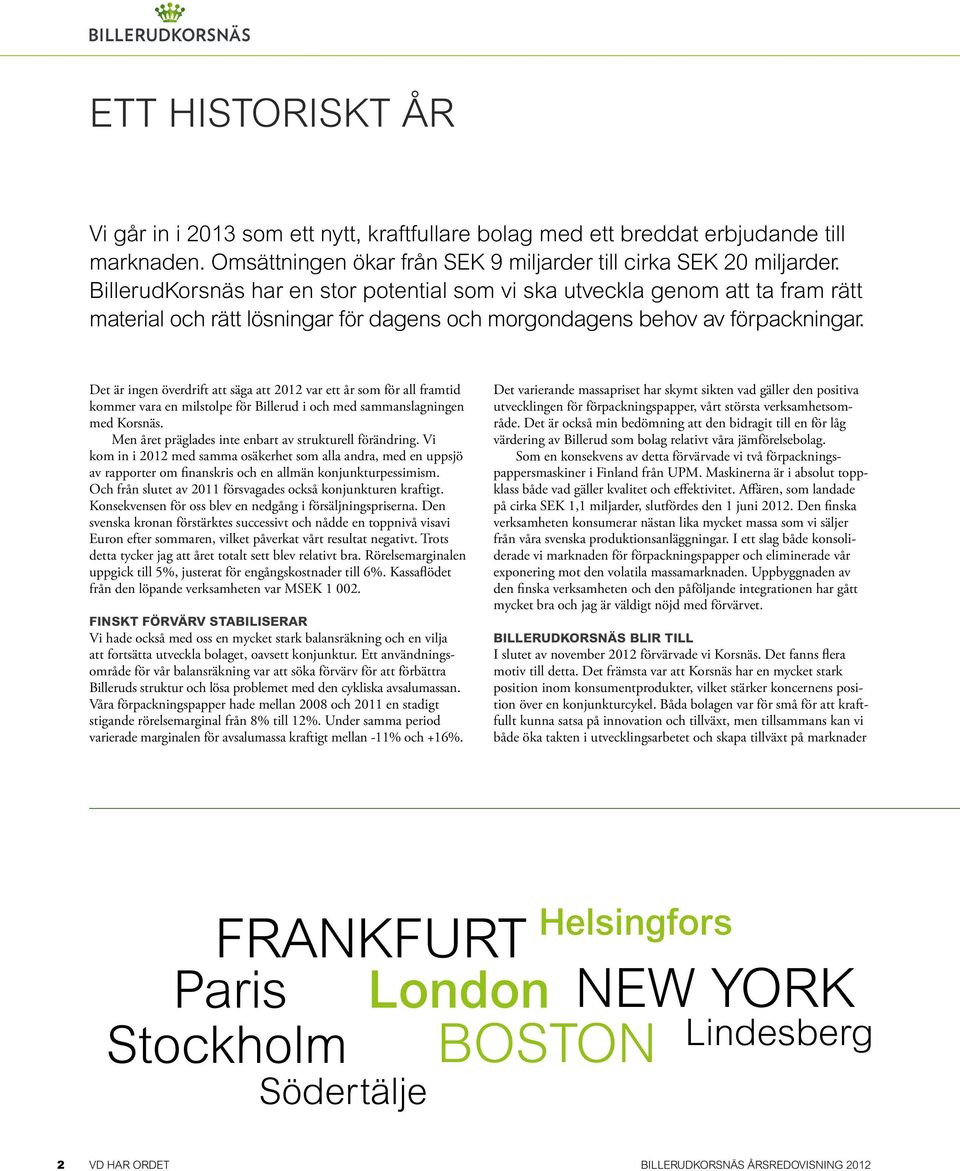 BILLERUDKORSNÄS

ETT HISTORISKT ÅR

Vi går in i 2013 som ett nytt, kraftfullare bolag med ett breddat erbjudande till marknaden. Omsättningen ökar från SEK 9 miljarder till cirka SEK 20 miljarder. BillerudKorsnäs har en stor potential som vi ska utveckla genom att ta fram rätt material och rätt lösningar för dagens och morgondagens behov av förpackningar.

Det är ingen överdrift att säga att 2012 var ett år som för all framtid kommer vara en milstolpe för Billerud i och med sammanslagningen med Korsnäs.

Men året präglades inte enbart av strukturell förändring. Vi kom in i 2012 med samma osäkerhet som alla andra, med en uppsjö av rapporter om finanskris och en allmän konjunkturpessimism. Och från slutet av 2011 försvagades också konjunkturen kraftigt. Konsekvensen för oss blev en nedgång i försäljningspriserna. Den svenska kronan förstärktes successivt och nådde en toppnivå visavi Euron efter sommaren, vilket påverkat vårt resultat negativt. Trots detta tycker jag att året totalt sett blev relativt bra. Rörelsemarginalen uppgick till 5%, justerat för engångskostnader till 6%. Kassaflödet från den löpande verksamheten var MSEK 1 002.

FINSKT FÖRVÄRV STABILISERAR
Vi hade också med oss en mycket stark balansräkning och en vilja att fortsätta utveckla bolaget, oavsett konjunktur. Ett användningsområde för vår balansräkning var att söka förvärv för att förbättra Billeruds struktur och lösa problemet med den cykliska avsalumassan. Våra förpackningspapper hade mellan 2008 och 2011 en stadigt stigande rörelsemarginal från 8% till 12%. Under samma period varierade marginalen för avsalumassa kraftigt mellan -11% och +16%.

Det varierande massapriset har skymt sikten vad gäller den positiva utvecklingen för förpackningspapper, vårt största verksamhetsområde. Det är också min bedömning att den bidragit till en för låg värdering av Billerud som bolag relativt våra jämförelsebolag.

Som en konsekvens av detta förvärvade vi två förpackningspappersmaskiner i Finland från UPM. Maskinerna är i absolut toppklass både vad gäller kvalitet och effektivitet. Affären, som landade på cirka SEK 1,1 miljarder, slutfördes den 1 juni 2012. Den finska verksamheten konsumerar nästan lika mycket massa som vi säljer från våra svenska produktionsanläggningar. I ett slag både konsoliderade vi marknaden för förpackningspapper och eliminerade vår exponering mot den volatila massamarknaden. Uppbyggnaden av den finska verksamheten och den påföljande integrationen har gått mycket bra och jag är väldigt nöjd med förvärvet.

BILLERUDKORSNÄS BLIR TILL
I slutet av november 2012 förvärvade vi Korsnäs. Det fanns flera motiv till detta. Det främsta var att Korsnäs har en mycket stark position inom konsumentprodukter, vilket stärker koncernens position över en konjunkturcykel. Båda bolagen var för små för att kraftfullt kunna satsa på innovation och tillväxt, men tillsammans kan vi både öka takten i utvecklingsarbetet och skapa tillväxt på marknader

FRANKFURT Helsingfors
Paris London NEW YORK
Stockholm BOSTON Lindesberg
Södertälje

2 VD HAR ORDET BILLERUDKORSNÄS ÅRSREDOVISNING 2012